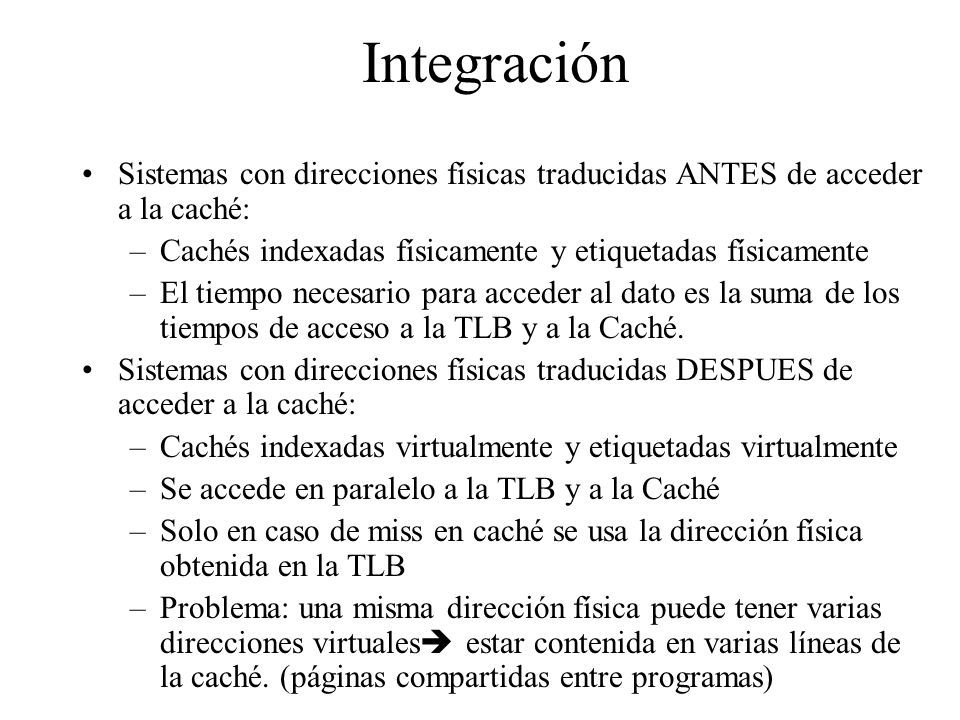 Integración

• Sistemas con direcciones físicas traducidas ANTES de acceder a la caché:
– Cachés indexadas físicamente y etiquetadas físicamente
– El tiempo necesario para acceder al dato es la suma de los tiempos de acceso a la TLB y a la Caché.
• Sistemas con direcciones físicas traducidas DESPUES de acceder a la caché:
– Cachés indexadas virtualmente y etiquetadas virtualmente
– Se accede en paralelo a la TLB y a la Caché
– Solo en caso de miss en caché se usa la dirección física obtenida en la TLB
– Problema: una misma dirección física puede tener varias direcciones virtuales➔ estar contenida en varias líneas de la caché. (páginas compartidas entre programas)